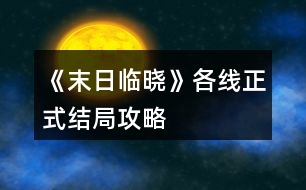 《末日临晓》各线正式结局攻略